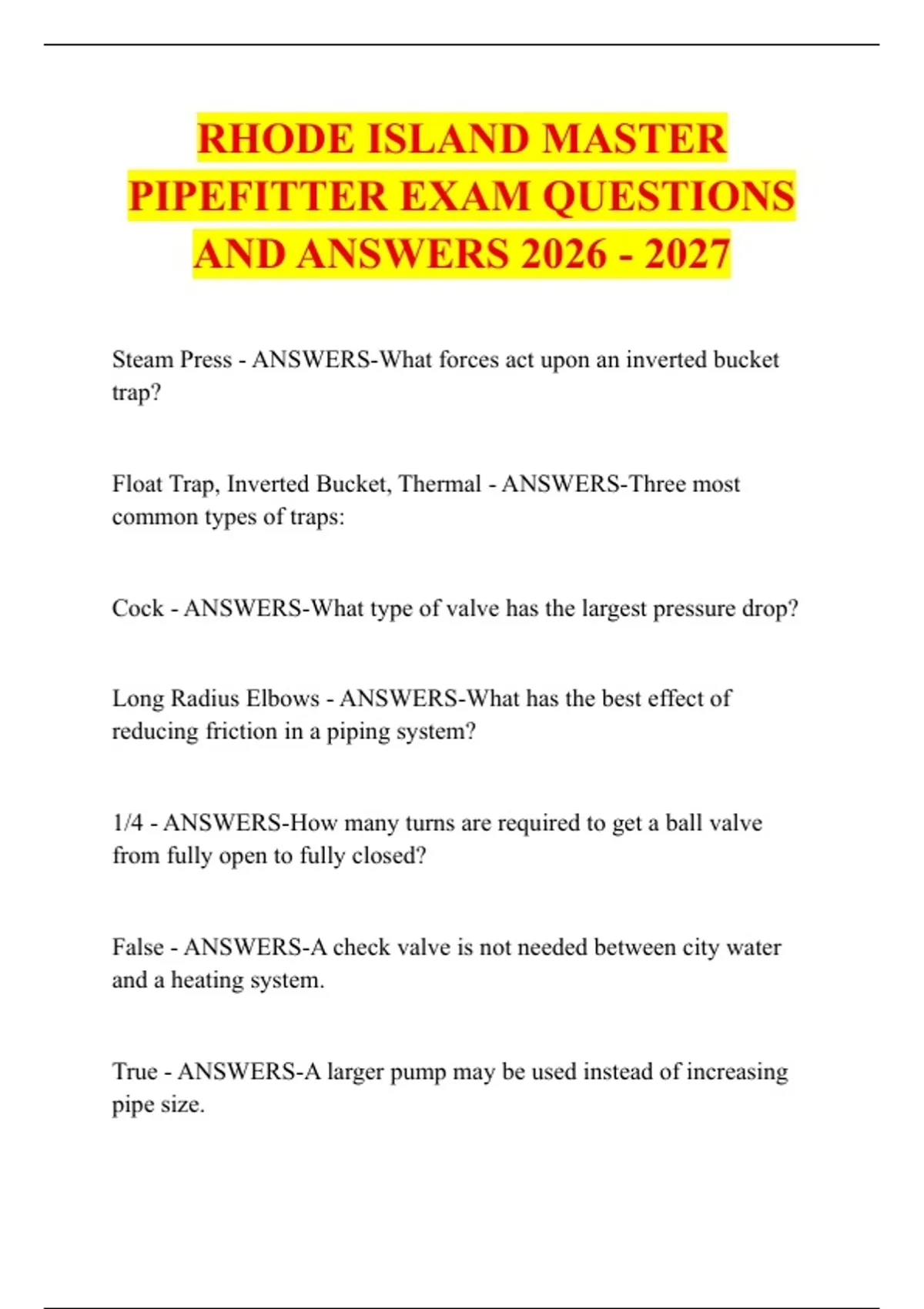 RHODE ISLAND MASTER PIPEFITTER EXAM QUESTIONS AND ANSWERS 2026 - 2027

Steam Press - ANSWERS-What forces act upon an inverted bucket trap?

Float Trap, Inverted Bucket, Thermal - ANSWERS-Three most common types of traps:

Cock - ANSWERS-What type of valve has the largest pressure drop?

Long Radius Elbows - ANSWERS-What has the best effect of reducing friction in a piping system?

1/4 - ANSWERS-How many turns are required to get a ball valve from fully open to fully closed?

False - ANSWERS-A check valve is not needed between city water and a heating system.

True - ANSWERS-A larger pump may be used instead of increasing pipe size.